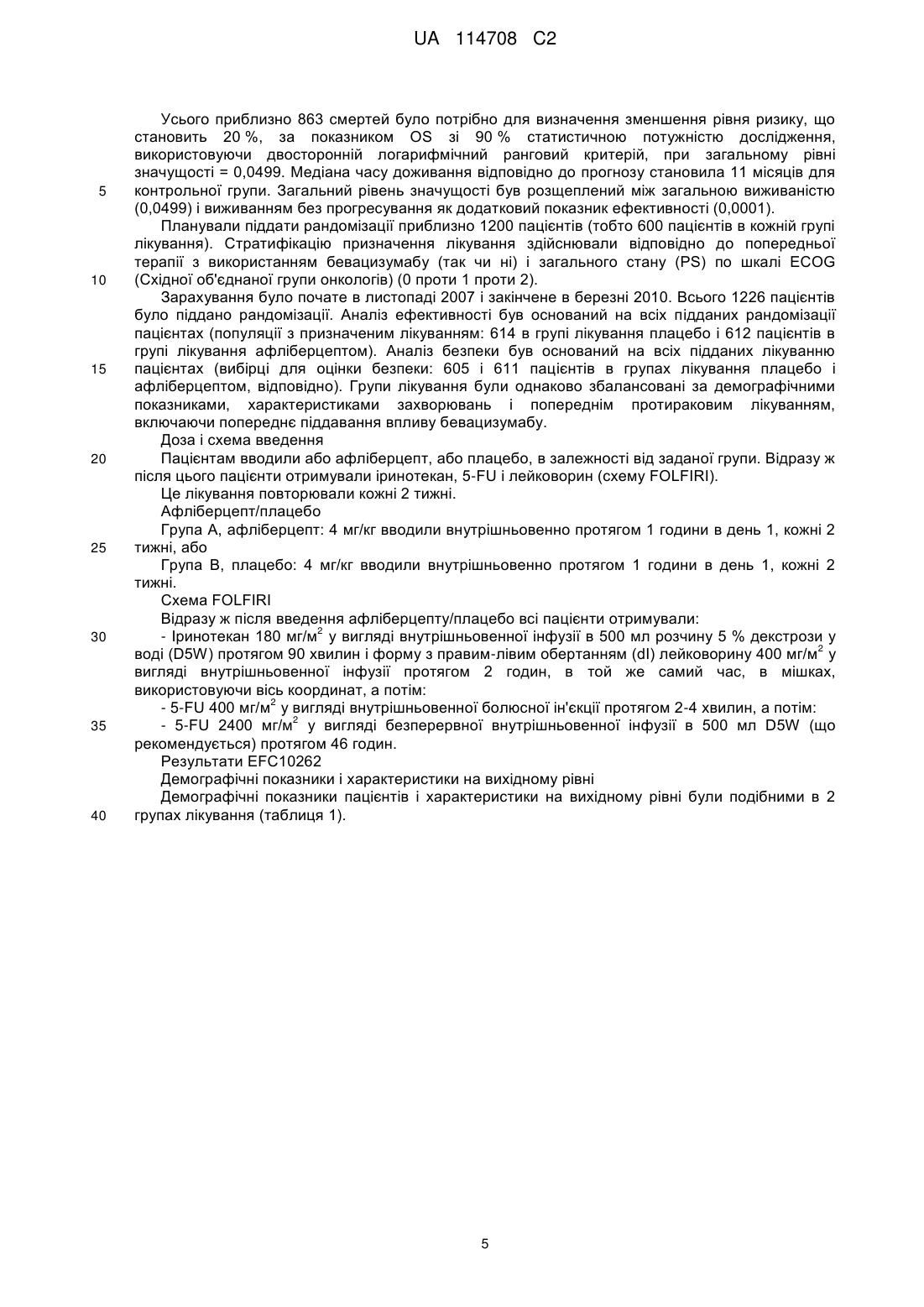 UA 114708 C2

Усього приблизно 863 смертей було потрібно для визначення зменшення рівня ризику, що становить 20 %, за показником OS зі 90 % статистичною потужністю дослідження, використовуючи двосторонній логарифмічний ранговий критерій, при загальному рівні значущості = 0,0499. Медіана часу доживання відповідно до прогнозу становила 11 місяців для
5 контрольної групи. Загальний рівень значущості був розщеплений між загальною виживаністю (0,0499) і виживанням без прогресування як додатковий показник ефективності (0,0001).

Планували піддати рандомізації приблизно 1200 пацієнтів (тобто 600 пацієнтів в кожній групі лікування). Стратифікацію призначення лікування здійснювали відповідно до попередньої терапії з використанням бевацизумабу (так чи ні) і загального стану (PS) по шкалі ECOG
10 (Східної об'єднаної групи онкологів) (0 проти 1 проти 2).

Зарахування було почате в листопаді 2007 і закінчене в березні 2010. Всього 1226 пацієнтів було піддано рандомізації. Аналіз ефективності був оснований на всіх підданих рандомізації пацієнтах (популяції з призначеним лікуванням: 614 в групі лікування плацебо і 612 пацієнтів в групі лікування афліберцептом). Аналіз безпеки був оснований на всіх підданих лікуванню
15 пацієнтах (вибірці для оцінки безпеки: 605 і 611 пацієнтів в групах лікування плацебо і афліберцептом, відповідно). Групи лікування були однаково збалансовані за демографічними показниками, характеристиками захворювань і попереднім протираковим лікуванням, включаючи попереднє піддавання впливу бевацизумабу.

Доза і схема введення
20 Пацієнтам вводили або афліберцепт, або плацебо, в залежності від заданої групи. Відразу ж після цього пацієнти отримували іринотекан, 5-FU і лейковорин (схему FOLFIRI).

Це лікування повторювали кожні 2 тижні.

Афліберцепт/плацебо

Група А, афліберцепт: 4 мг/кг вводили внутрішньовенно протягом 1 години в день 1, кожні 2
25 тижні, або

Група В, плацебо: 4 мг/кг вводили внутрішньовенно протягом 1 години в день 1, кожні 2 тижні.

Схема FOLFIRI

Відразу ж після введення афліберцепту/плацебо всі пацієнти отримували:
30 - Іринотекан 180 мг/м$^2$ у вигляді внутрішньовенної інфузії в 500 мл розчину 5 % декстрози у воді (D5W) протягом 90 хвилин і форму з правим-лівим обертанням (dl) лейковорину 400 мг/м$^2$ у вигляді внутрішньовенної інфузії протягом 2 годин, в той же самий час, в мішках, використовуючи вісь координат, а потім:

- 5-FU 400 мг/м$^2$ у вигляді внутрішньовенної болюсної ін'єкції протягом 2-4 хвилин, а потім:
35 - 5-FU 2400 мг/м$^2$ у вигляді безперервної внутрішньовенної інфузії в 500 мл D5W (що рекомендується) протягом 46 годин.

Результати EFC10262

Демографічні показники і характеристики на вихідному рівні

Демографічні показники пацієнтів і характеристики на вихідному рівні були подібними в 2
40 групах лікування (таблиця 1).

5